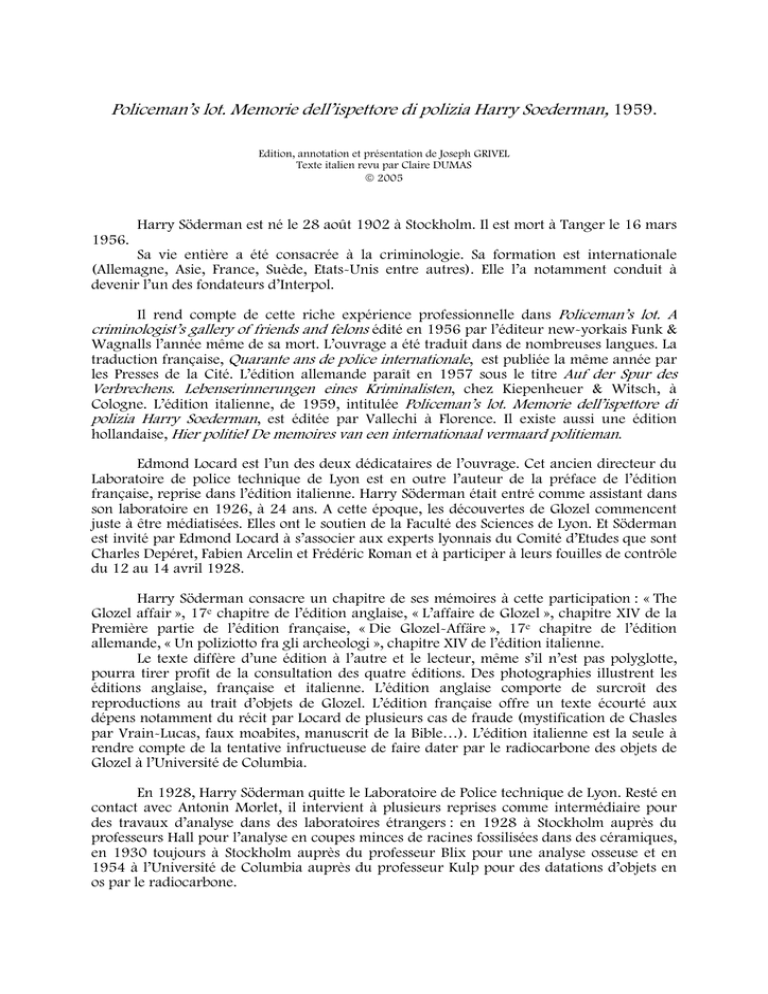 Policeman's lot. Memorie dell'ispettore di polizia Harry Soederman, 1959.

Edition, annotation et présentation de Joseph GRIVEL
Texte italien revu par Claire DUMAS
© 2005

Harry Söderman est né le 28 août 1902 à Stockholm. Il est mort à Tanger le 16 mars 1956.

Sa vie entière a été consacrée à la criminologie. Sa formation est internationale (Allemagne, Asie, France, Suède, Etats-Unis entre autres). Elle l'a notamment conduit à devenir l'un des fondateurs d'Interpol.

Il rend compte de cette riche expérience professionnelle dans Policeman's lot. A criminologist's gallery of friends and felons édité en 1956 par l'éditeur new-yorkais Funk & Wagnalls l'année même de sa mort. L'ouvrage a été traduit dans de nombreuses langues. La traduction française, Quarante ans de police internationale, est publiée la même année par les Presses de la Cité. L'édition allemande paraît en 1957 sous le titre Auf der Spur des Verbrechens. Lebenserinnerungen eines Kriminalisten, chez Kiepenheuer & Witsch, à Cologne. L'édition italienne, de 1959, intitulée Policeman's lot. Memorie dell'ispettore di polizia Harry Soederman, est éditée par Vallechi à Florence. Il existe aussi une édition hollandaise, Hier politie! De memoires van een internationaal vermaard politieman.

Edmond Locard est l'un des deux dédicataires de l'ouvrage. Cet ancien directeur du Laboratoire de police technique de Lyon est en outre l'auteur de la préface de l'édition française, reprise dans l'édition italienne. Harry Söderman était entré comme assistant dans son laboratoire en 1926, à 24 ans. A cette époque, les découvertes de Glozel commencent juste à être médiatisées. Elles ont le soutien de la Faculté des Sciences de Lyon. Et Söderman est invité par Edmond Locard à s'associer aux experts lyonnais du Comité d'Etudes que sont Charles Depéret, Fabien Arcelin et Frédéric Roman et à participer à leurs fouilles de contrôle du 12 au 14 avril 1928.

Harry Söderman consacre un chapitre de ses mémoires à cette participation : « The Glozel affair », 17e chapitre de l'édition anglaise, « L'affaire de Glozel », chapitre XIV de la Première partie de l'édition française, « Die Glozel-Affäre », 17e chapitre de l'édition allemande, « Un poliziotto fra gli archeologi », chapitre XIV de l'édition italienne.

Le texte diffère d'une édition à l'autre et le lecteur, même s'il n'est pas polyglotte, pourra tirer profit de la consultation des quatre éditions. Des photographies illustrent les éditions anglaise, française et italienne. L'édition anglaise comporte de surcroît des reproductions au trait d'objets de Glozel. L'édition française offre un texte écourté aux dépens notamment du récit par Locard de plusieurs cas de fraude (mystification de Chasles par Vrain-Lucas, faux moabites, manuscrit de la Bible…). L'édition italienne est la seule à rendre compte de la tentative infructueuse de faire dater par le radiocarbone des objets de Glozel à l'Université de Columbia.

En 1928, Harry Söderman quitte le Laboratoire de Police technique de Lyon. Resté en contact avec Antonin Morlet, il intervient à plusieurs reprises comme intermédiaire pour des travaux d'analyse dans des laboratoires étrangers : en 1928 à Stockholm auprès du professeurs Hall pour l'analyse en coupes minces de racines fossilisées dans des céramiques, en 1930 toujours à Stockholm auprès du professeur Blix pour une analyse osseuse et en 1954 à l'Université de Columbia auprès du professeur Kulp pour des datations d'objets en os par le radiocarbone.